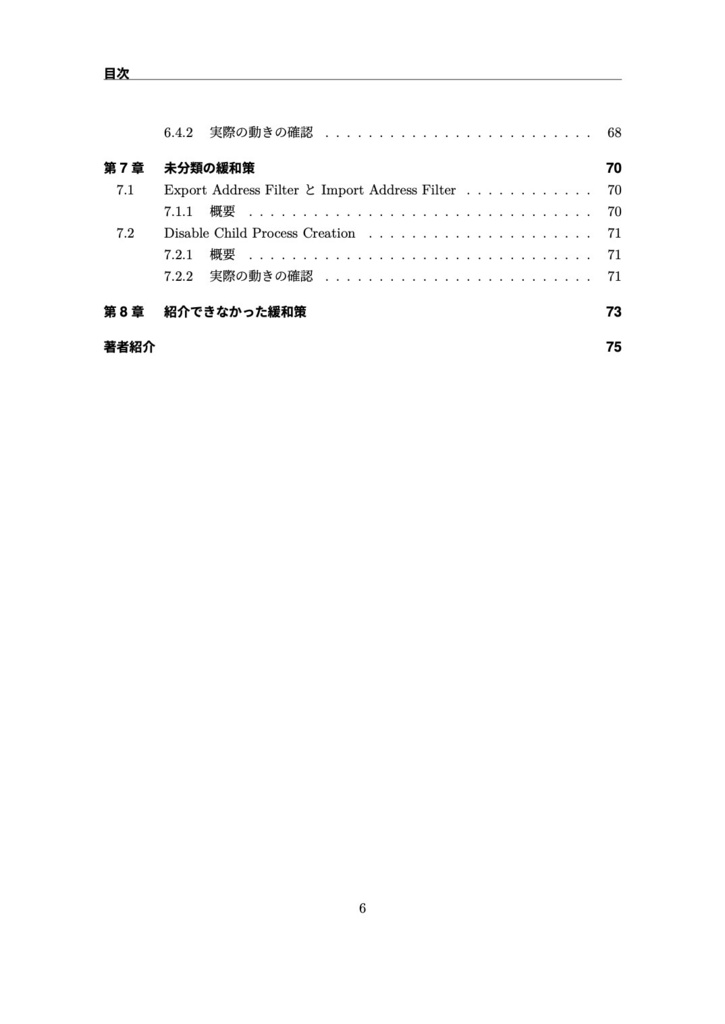 目次

6.4.2 実際の動きの確認 68

第7章 未分類の緩和策 70

7.1 Export Address Filter と Import Address Filter 70

7.1.1 概要 70

7.2 Disable Child Process Creation 71

7.2.1 概要 71

7.2.2 実際の動きの確認 71

第8章 紹介できなかった緩和策 73

著者紹介 75

6